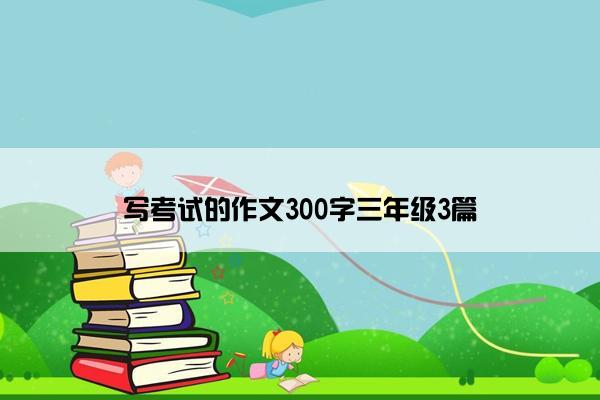 写考试的作文300字三年级3篇